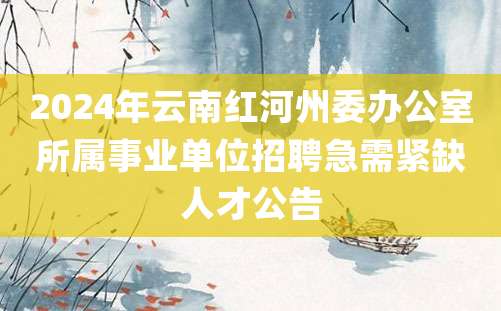 2024年云南红河州委办公室所属事业单位招聘急需紧缺人才公告